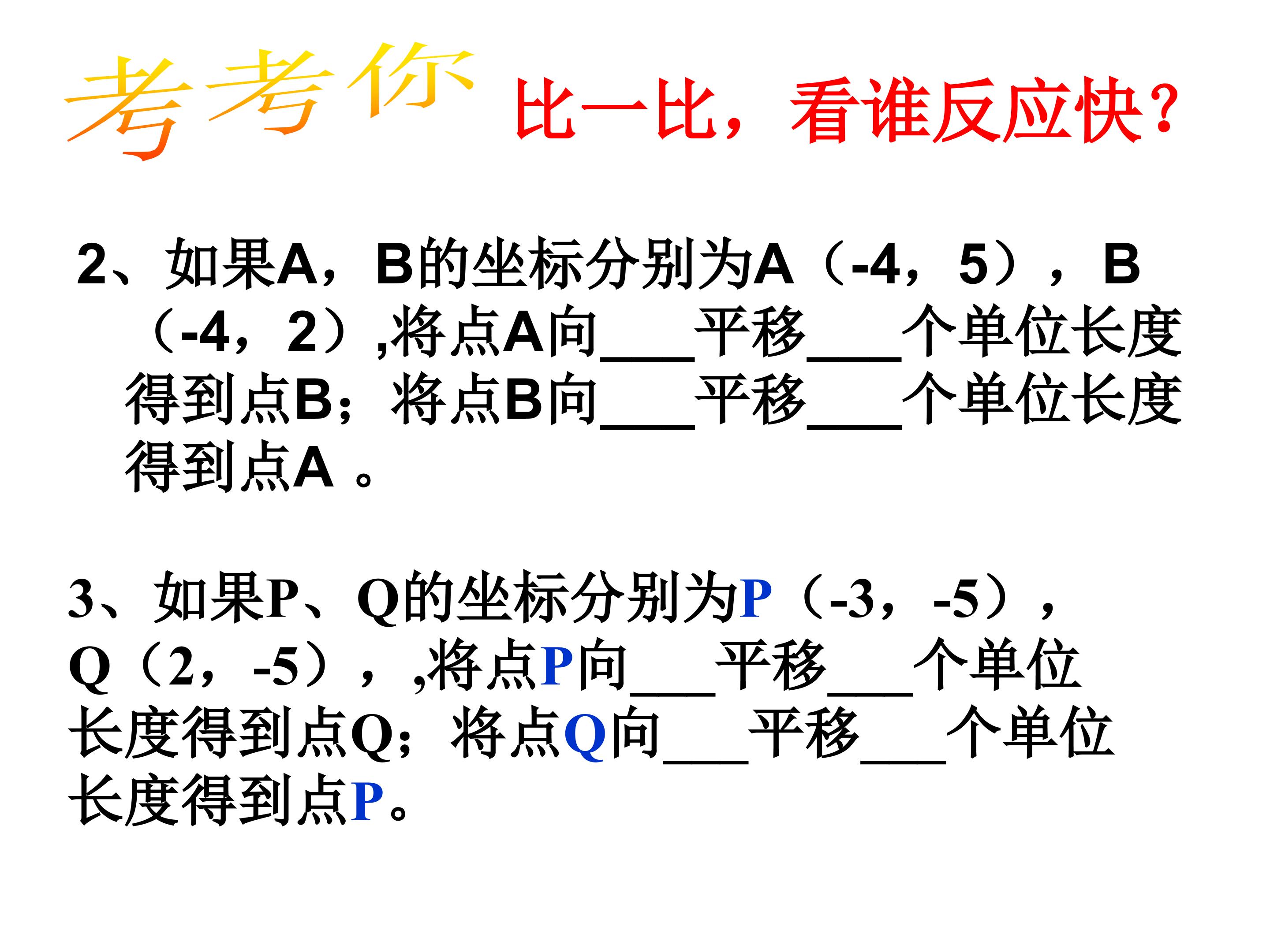 考考你 比一比，看谁反应快?

2、如果A，B的坐标分别为A（-4，5），B（-4，2）,将点A向____平移____个单位长度得到点B；将点B向____平移____个单位长度得到点A。

3、如果P、Q的坐标分别为P（-3，-5），Q（2，-5），,将点P向____平移____个单位长度得到点Q；将点Q向____平移____个单位长度得到点P。